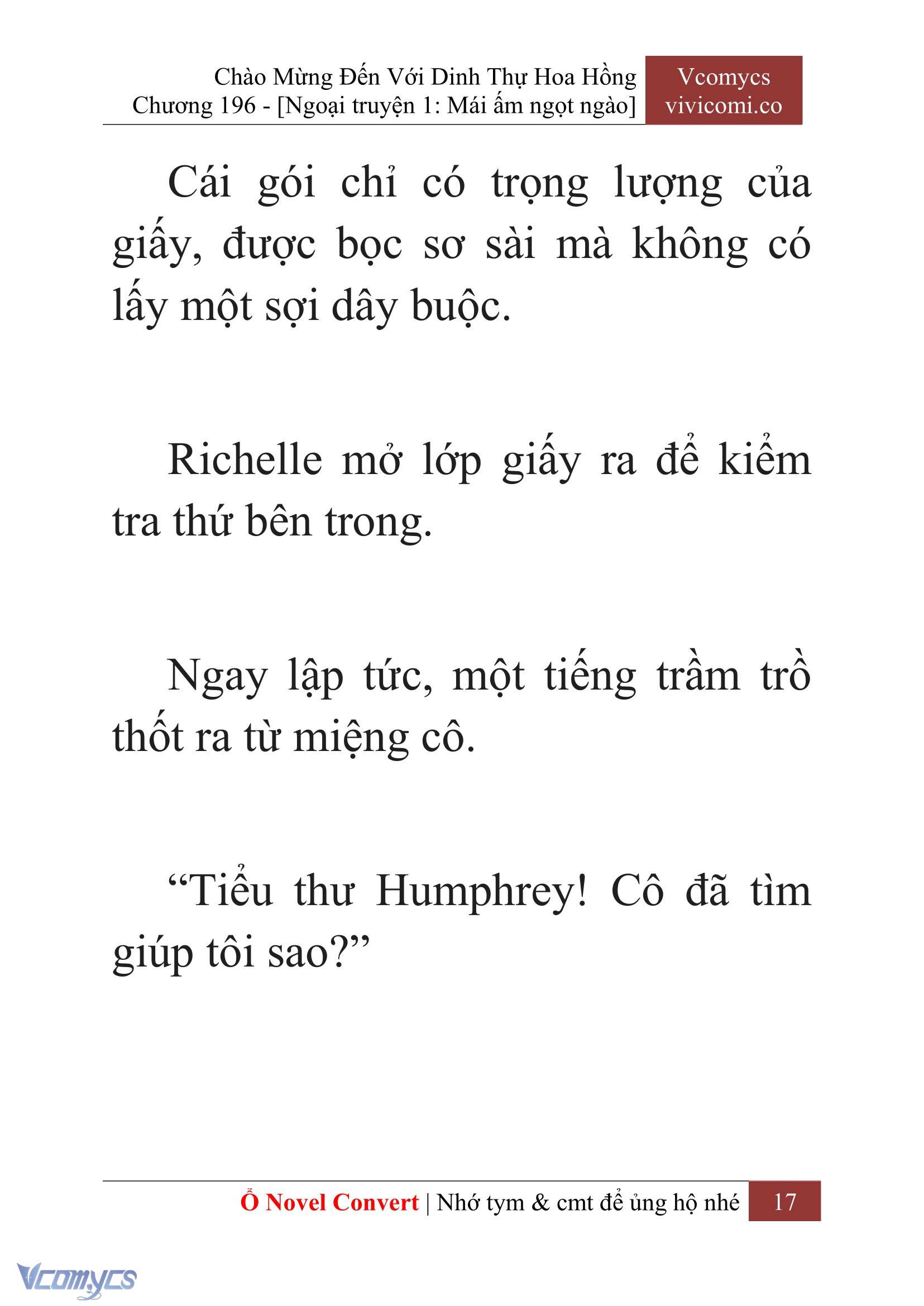 Chào Mừng Đến Với Dinh Thự Hoa Hồng
Chương 196 - [Ngoại truyện 1: Mái ấm ngọt ngào]

Vcomycs
vivicomi.co

Cái gói chỉ có trọng lượng của giấy, được bọc sơ sài mà không có lấy một sợi dây buộc.

Richelle mở lớp giấy ra để kiểm tra thứ bên trong.

Ngay lập tức, một tiếng trầm trồ thốt ra từ miệng cô.

“Tiểu thư Humphrey! Cô đã tìm giúp tôi sao?”

Ổ Novel Convert | Nhớ tym & cmt để ủng hộ nhé 17

Vcomycs